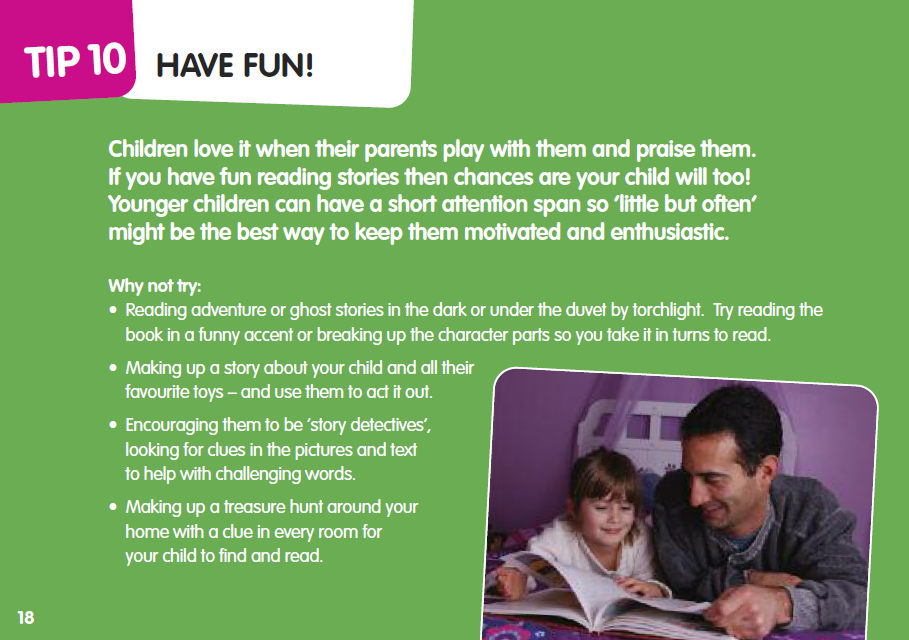 TIP 10 HAVE FUN!

Children love it when their parents play with them and praise them. If you have fun reading stories then chances are your child will too! Younger children can have a short attention span so 'little but often' might be the best way to keep them motivated and enthusiastic.

Why not try:
• Reading adventure or ghost stories in the dark or under the duvet by torchlight. Try reading the book in a funny accent or breaking up the character parts so you take it in turns to read.
• Making up a story about your child and all their favourite toys – and use them to act it out.
• Encouraging them to be 'story detectives', looking for clues in the pictures and text to help with challenging words.
• Making up a treasure hunt around your home with a clue in every room for your child to find and read.

18